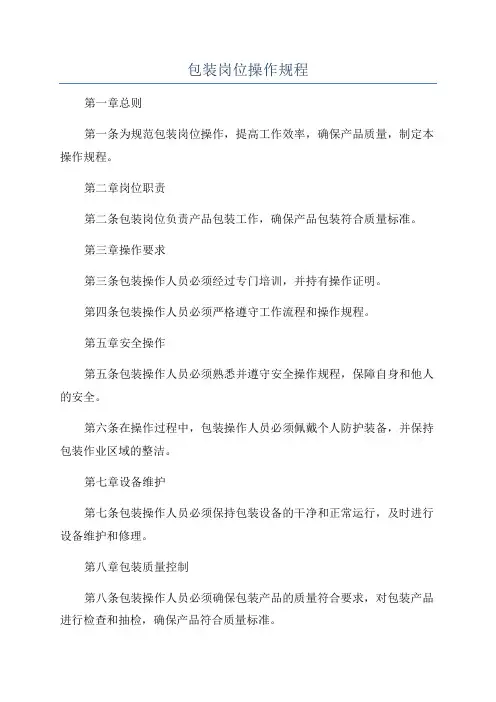 包装岗位操作规程

第一章总则

第一条为规范包装岗位操作，提高工作效率，确保产品质量，制定本操作规程。

第二章岗位职责

第二条包装岗位负责产品包装工作，确保产品包装符合质量标准。

第三章操作要求

第三条包装操作人员必须经过专门培训，并持有操作证明。

第四条包装操作人员必须严格遵守工作流程和操作规程。

第五章安全操作

第五条包装操作人员必须熟悉并遵守安全操作规程，保障自身和他人的安全。

第六条在操作过程中，包装操作人员必须佩戴个人防护装备，并保持包装作业区域的整洁。

第七章设备维护

第七条包装操作人员必须保持包装设备的干净和正常运行，及时进行设备维护和修理。

第八章包装质量控制

第八条包装操作人员必须确保包装产品的质量符合要求，对包装产品进行检查和抽检，确保产品符合质量标准。